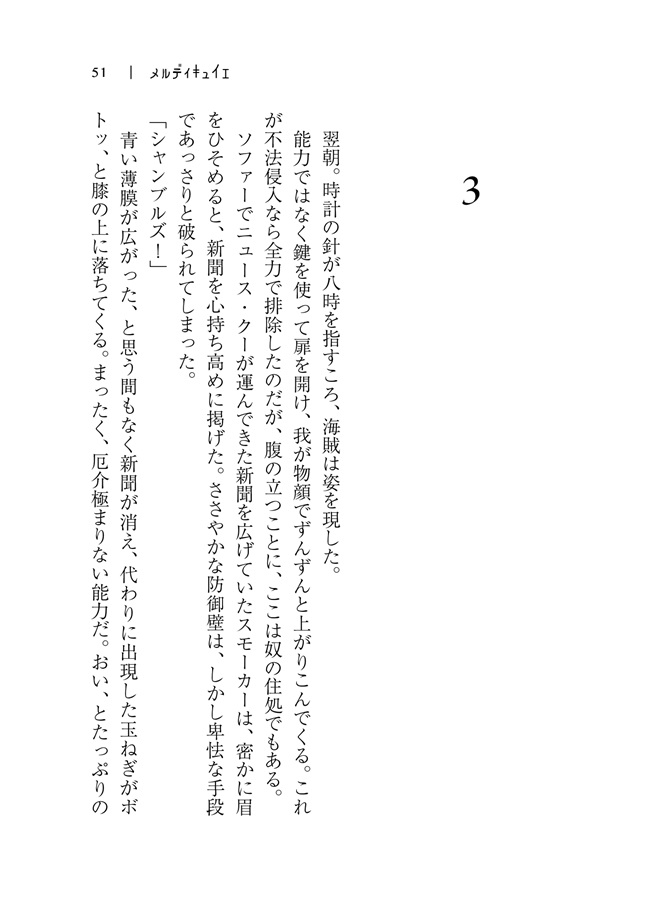 51 | メルディキュイエ

3

翌朝。時計の針が八時を指すころ、海賊は姿を現した。

能力ではなく鍵を使って扉を開け、我が物顔でずんずんと上がりこんでくる。これが不法侵入なら全力で排除したのだが、腹の立つことに、ここは奴の住処でもある。

ソファーでニュース・クーが運んできた新聞を広げていたスモーカーは、密かに眉をひそめると、新聞を心持ち高めに掲げた。ささやかな防御壁は、しかし卑怯な手段であっさりと破られてしまった。

「シャンブルズ！」

青い薄膜が広がった、と思う間もなく新聞が消え、代わりに出現した玉ねぎがボトッ、と膝の上に落ちてくる。まったく、厄介極まりない能力だ。おい、とたっぷりの